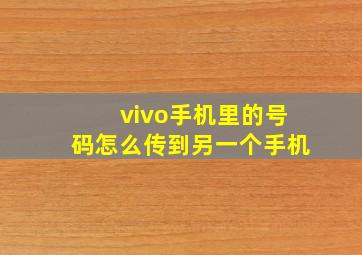 vivo手机里的号码怎么传到另一个手机